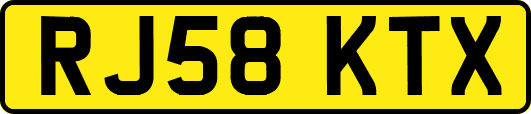 RJ58 KTX